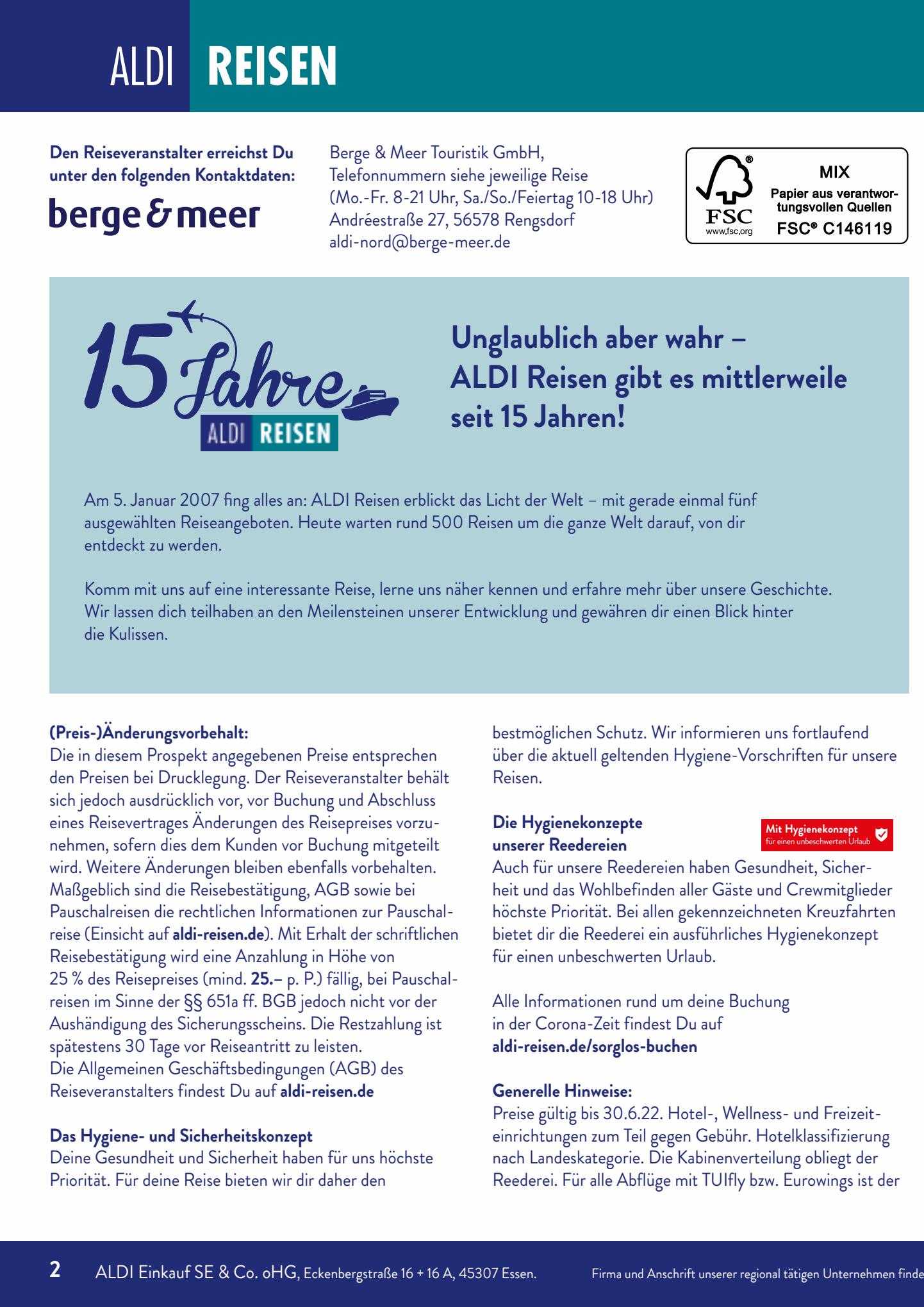 ALDI REISEN

Den Reiseveranstalter erreichst Du unter den folgenden Kontaktdaten:

berge & meer

Berge & Meer Touristik GmbH, Telefonnummern siehe jeweilige Reise (Mo.-Fr. 8-21 Uhr, Sa./So./Feiertag 10-18 Uhr) Andréestraße 27, 56578 Rengsdorf aldi-nord@berge-meer.de

FSC www.fsc.org MIX Papier aus verantwortungsvollen Quellen FSC® C146119

15 Jahre ALDI REISEN

Unglaublich aber wahr – ALDI Reisen gibt es mittlerweile seit 15 Jahren!

Am 5. Januar 2007 fing alles an: ALDI Reisen erblickt das Licht der Welt – mit gerade einmal fünf ausgewählten Reiseangeboten. Heute warten rund 500 Reisen um die ganze Welt darauf, von dir entdeckt zu werden.

Komm mit uns auf eine interessante Reise, lerne uns näher kennen und erfahre mehr über unsere Geschichte. Wir lassen dich teilhaben an den Meilensteinen unserer Entwicklung und gewähren dir einen Blick hinter die Kulissen.

(Preis-)Änderungsvorbehalt:
Die in diesem Prospekt angegebenen Preise entsprechen den Preisen bei Drucklegung. Der Reiseveranstalter behält sich jedoch ausdrücklich vor, vor Buchung und Abschluss eines Reisevertrages Änderungen des Reisepreises vorzunehmen, sofern dies dem Kunden vor Buchung mitgeteilt wird. Weitere Änderungen bleiben ebenfalls vorbehalten. Maßgeblich sind die Reisebestätigung, AGB sowie bei Pauschalreisen die rechtlichen Informationen zur Pauschalreise (Einsicht auf aldi-reisen.de). Mit Erhalt der schriftlichen Reisebestätigung wird eine Anzahlung in Höhe von 25 % des Reisepreises (mind. 25.– p. P.) fällig, bei Pauschalreisen im Sinne der §§ 651a ff. BGB jedoch nicht vor der Aushändigung des Sicherungsscheins. Die Restzahlung ist spätestens 30 Tage vor Reiseantritt zu leisten.
Die Allgemeinen Geschäftsbedingungen (AGB) des Reiseveranstalters findest Du auf aldi-reisen.de

Das Hygiene- und Sicherheitskonzept
Deine Gesundheit und Sicherheit haben für uns höchste Priorität. Für deine Reise bieten wir dir daher den bestmöglichen Schutz. Wir informieren uns fortlaufend über die aktuell geltenden Hygiene-Vorschriften für unsere Reisen.

Die Hygienekonzepte unserer Reedereien
Mit Hygienekonzept für einen unbeschwerten Urlaub
Auch für unsere Reedereien haben Gesundheit, Sicherheit und das Wohlbefinden aller Gäste und Crewmitglieder höchste Priorität. Bei allen gekennzeichneten Kreuzfahrten bietet dir die Reederei ein ausführliches Hygienekonzept für einen unbeschwerten Urlaub.

Alle Informationen rund um deine Buchung in der Corona-Zeit findest Du auf aldi-reisen.de/sorglos-buchen

Generelle Hinweise:
Preise gültig bis 30.6.22. Hotel-, Wellness- und Freizeiteinrichtungen zum Teil gegen Gebühr. Hotelklassifizierung nach Landeskategorie. Die Kabinenverteilung obliegt der Reederei. Für alle Abflüge mit TUIfly bzw. Eurowings ist der

2 ALDI Einkauf SE & Co. oHG, Eckenbergstraße 16 + 16 A, 45307 Essen. Firma und Anschrift unserer regional tätigen Unternehmen finde